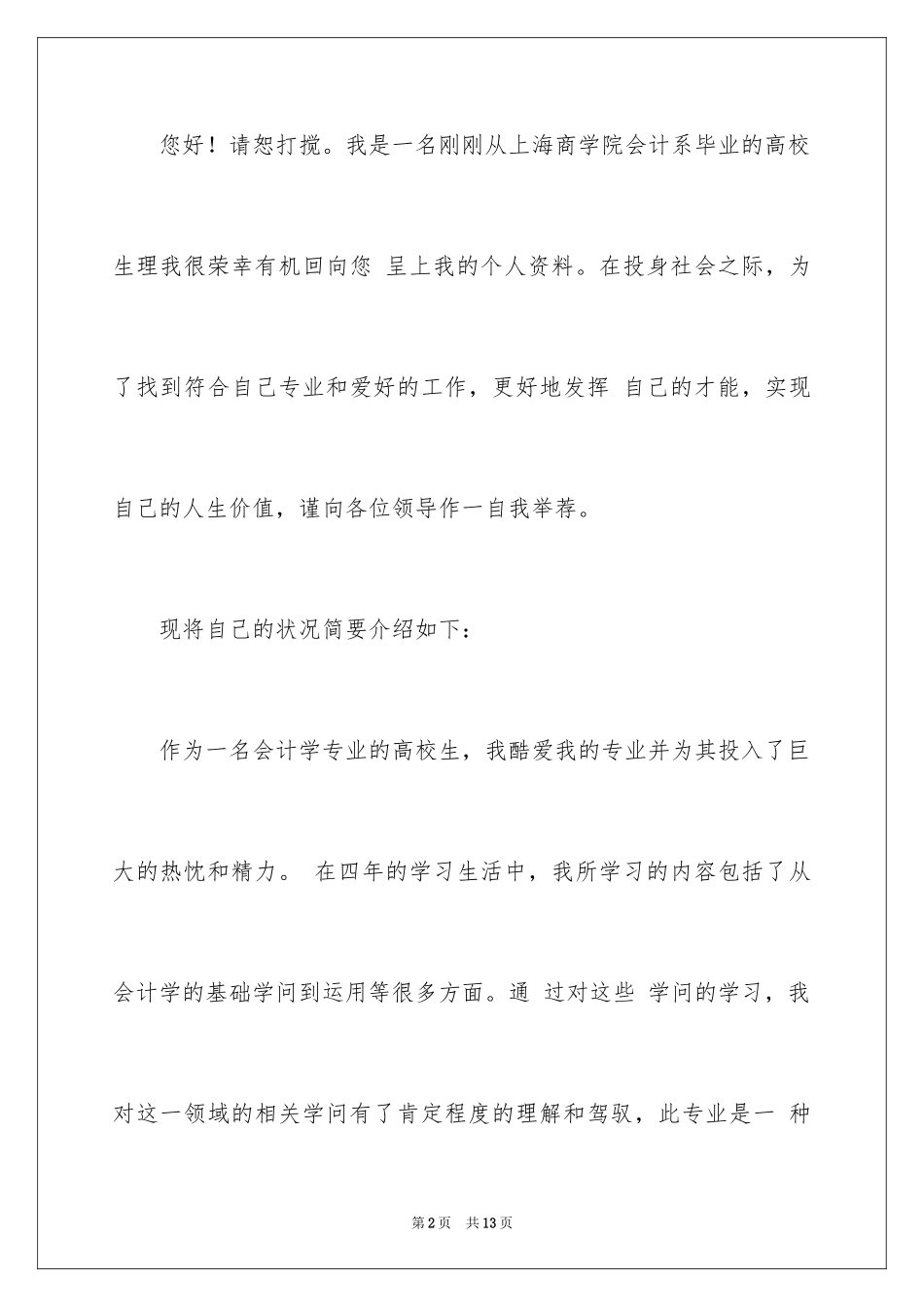 您好！请恕打搅。我是一名刚刚从上海商学院会计系毕业的高校生理我很荣幸有机回向您 呈上我的个人资料。在投身社会之际，为了找到符合自己专业和爱好的工作，更好地发挥 自己的才能，实现自己的人生价值，谨向各位领导作一自我举荐。

现将自己的状况简要介绍如下：

作为一名会计学专业的高校生，我酷爱我的专业并为其投入了巨大的热忱和精力。 在四年的学习生活中，我所学习的内容包括了从会计学的基础学问到运用等很多方面。通 过对这些 学问的学习，我对这一领域的相关学问有了肯定程度的理解和驾驭，此专业是一 种

第2页 共13页